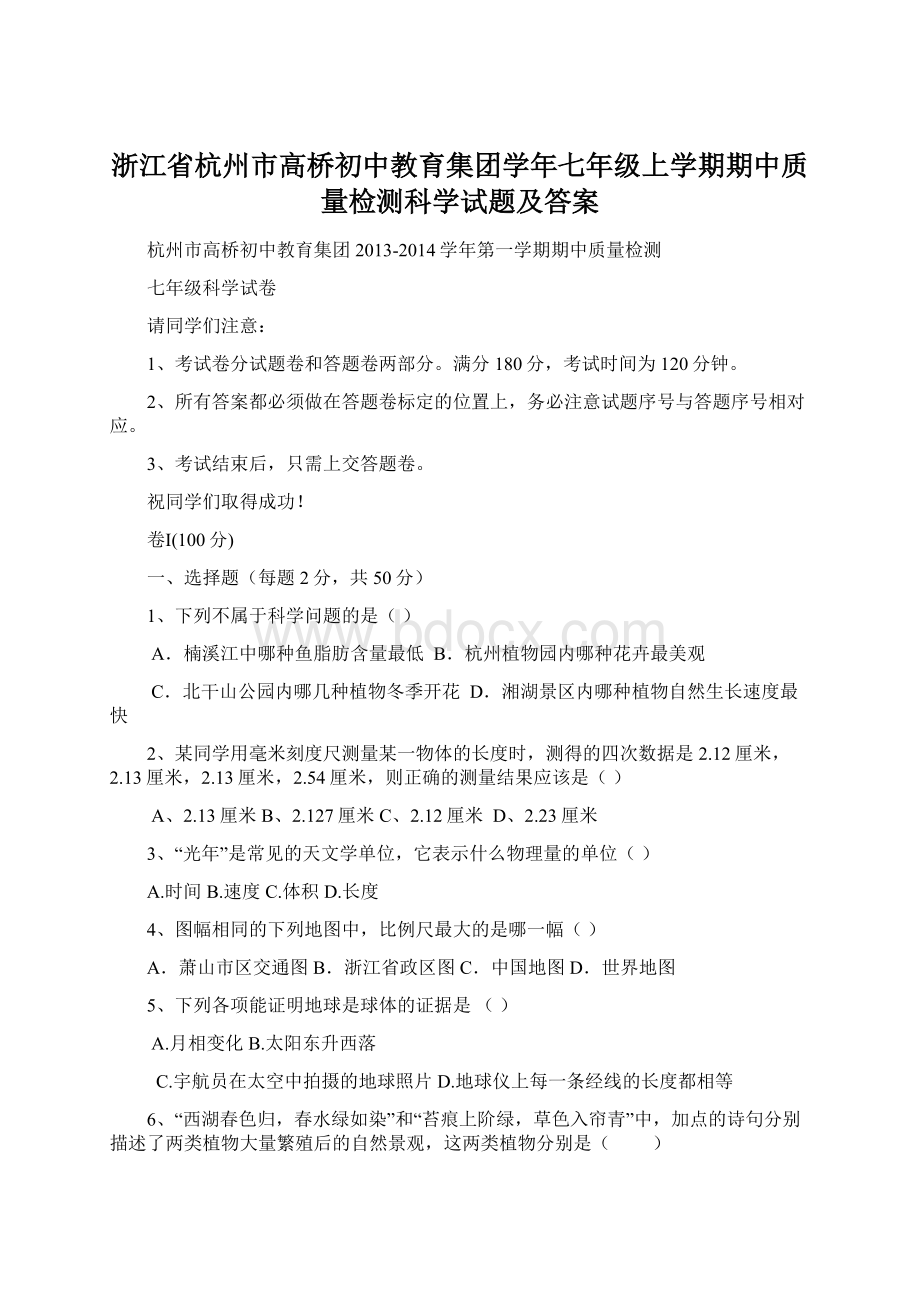 浙江省杭州市高桥初中教育集团学年七年级上学期期中质量检测科学试题及答案

杭州市高桥初中教育集团 2013-2014 学年第一学期期中质量检测

七年级科学试卷

请同学们注意：

1、考试卷分试题卷和答题卷两部分。满分 180 分，考试时间为 120 分钟。

2、所有答案都必须做在答题卷标定的位置上，务必注意试题序号与答题序号相对应。

3、考试结束后，只需上交答题卷。

祝同学们取得成功！

卷I(100 分)

一、选择题（每题 2 分，共 50 分）

1、下列不属于科学问题的是（ ）

A．楠溪江中哪种鱼脂肪含量最低 B．杭州植物园内哪种花卉最美观

C．北干山公园内哪几种植物冬季开花 D．湘湖景区内哪种植物自然生长速度最快

2、某同学用毫米刻度尺测量某一物体的长度时，测得的四次数据是 2.12 厘米，2.13 厘米，2.13 厘米，2.54 厘米，则正确的测量结果应该是（ ）

A、2.13 厘米 B、2.127 厘米 C、2.12 厘米 D、2.23 厘米

3、“光年”是常见的天文学单位，它表示什么物理量的单位（ ）

A.时间 B.速度 C.体积 D.长度

4、图幅相同的下列地图中，比例尺最大的是哪一幅（ ）

A．萧山市区交通图 B．浙江省政区图 C．中国地图 D．世界地图

5、下列各项能证明地球是球体的证据是 （ ）

A.月相变化 B.太阳东升西落

C.宇航员在太空中拍摄的地球照片 D.地球仪上每一条经线的长度都相等

6、“西湖春色归，春水绿如染”和“苔痕上阶绿，草色入帘青”中，加点的诗句分别描述了两类植物大量繁殖后的自然景观，这两类植物分别是（ ）

www.bdocx.com